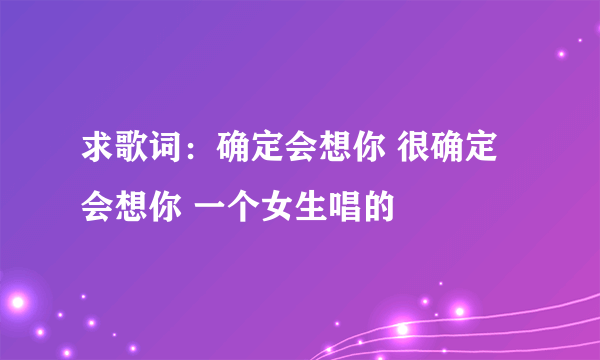 求歌词：确定会想你 很确定会想你 一个女生唱的